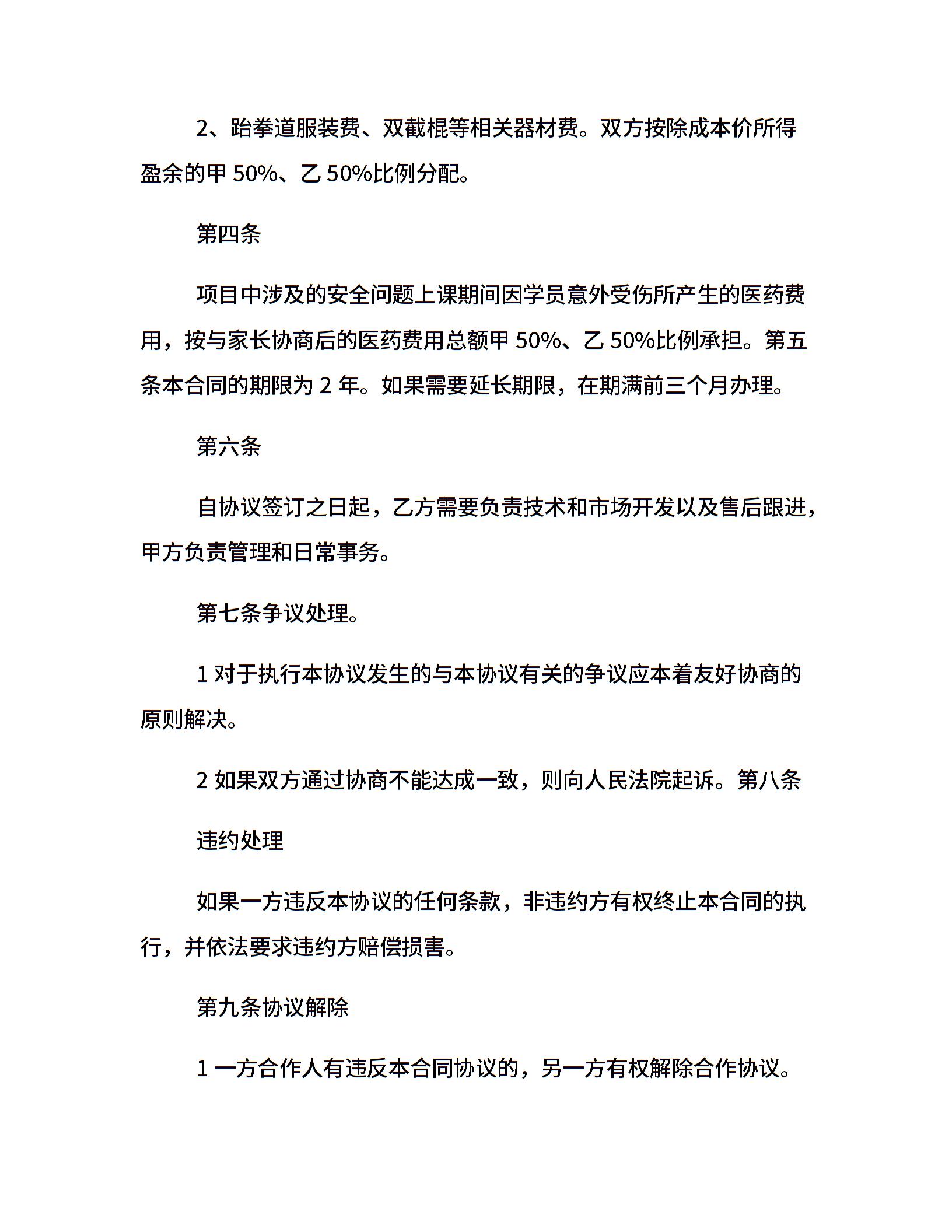 2、跆拳道服装费、双截棍等相关器材费。双方按除成本价所得盈余的甲 50%、乙 50%比例分配。

第四条

项目中涉及的安全问题上课期间因学员意外受伤所产生的医药费用，按与家长协商后的医药费用总额甲 50%、乙 50%比例承担。第五条本合同的期限为 2 年。如果需要延长期限，在期满前三个月办理。

第六条

自协议签订之日起，乙方需要负责技术和市场开发以及售后跟进，甲方负责管理和日常事务。

第七条争议处理。

1 对于执行本协议发生的与本协议有关的争议应本着友好协商的原则解决。

2 如果双方通过协商不能达成一致，则向人民法院起诉。第八条

违约处理

如果一方违反本协议的任何条款，非违约方有权终止本合同的执行，并依法要求违约方赔偿损害。

第九条协议解除

1 一方合作人有违反本合同协议的，另一方有权解除合作协议。